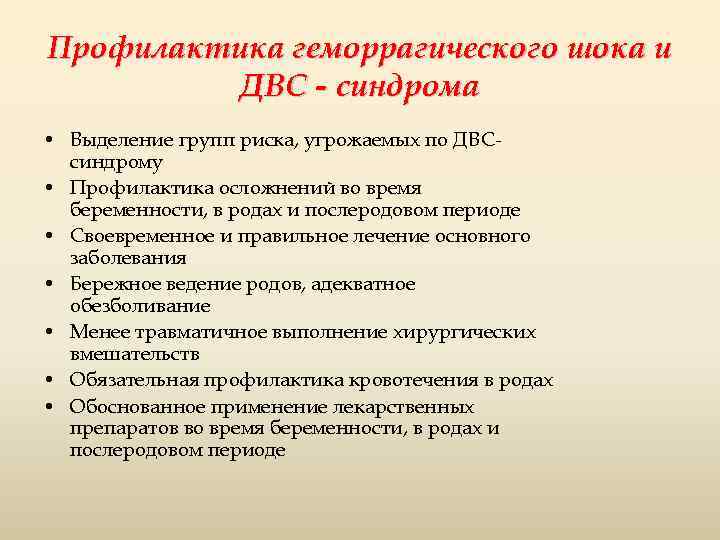 Профилактика геморрагического шока и ДВС - синдрома

• Выделение групп риска, угрожаемых по ДВС-синдрому
• Профилактика осложнений во время беременности, в родах и послеродовом периоде
• Своевременное и правильное лечение основного заболевания
• Бережное ведение родов, адекватное обезболивание
• Менее травматичное выполнение хирургических вмешательств
• Обязательная профилактика кровотечения в родах
• Обоснованное применение лекарственных препаратов во время беременности, в родах и послеродовом периоде